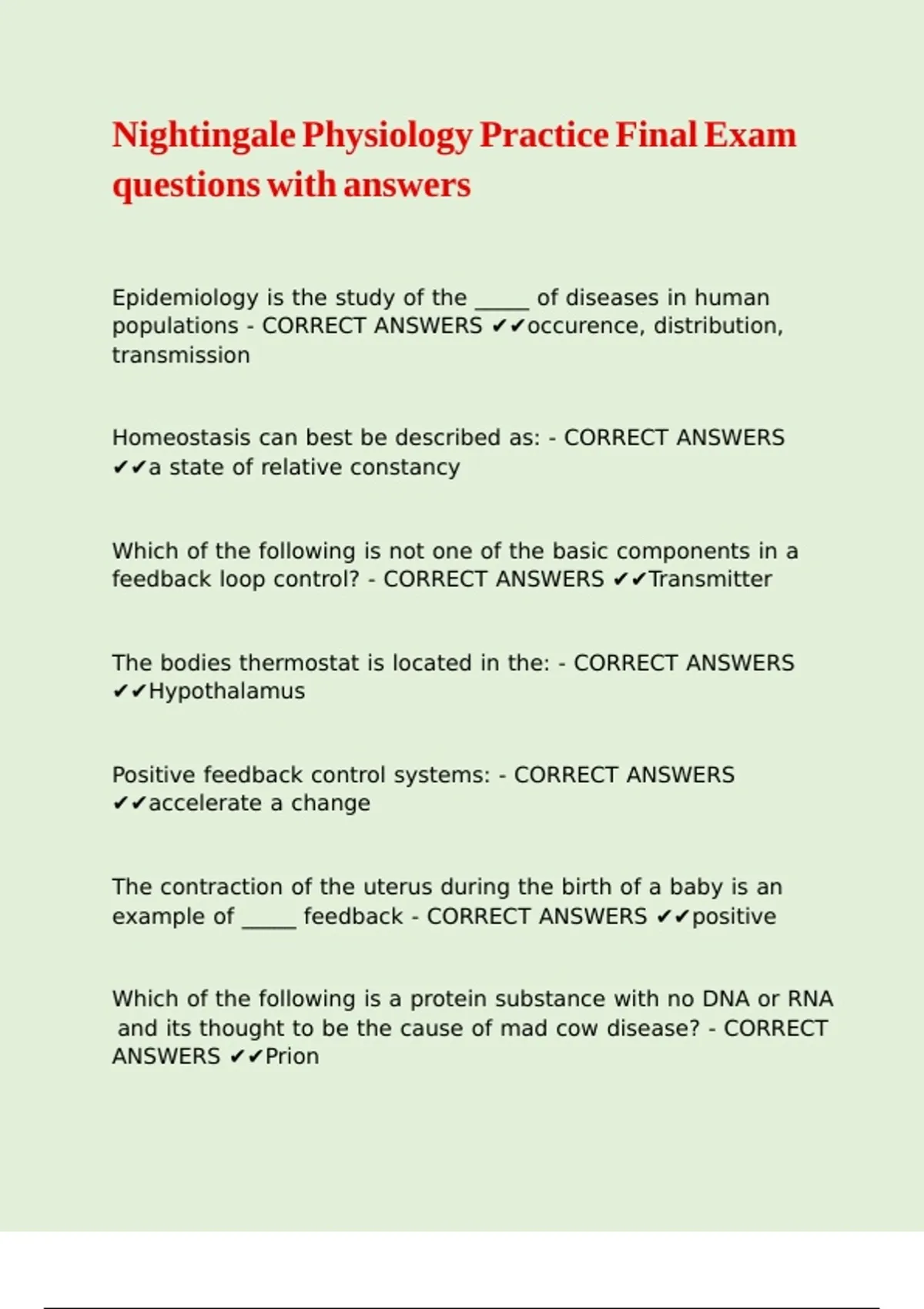 Nightingale Physiology Practice Final Exam questions with answers

Epidemiology is the study of the _____ of diseases in human populations - CORRECT ANSWERS ✔✔occurence, distribution, transmission

Homeostasis can best be described as: - CORRECT ANSWERS ✔✔a state of relative constancy

Which of the following is not one of the basic components in a feedback loop control? - CORRECT ANSWERS ✔✔Transmitter

The bodies thermostat is located in the: - CORRECT ANSWERS ✔✔Hypothalamus

Positive feedback control systems: - CORRECT ANSWERS ✔✔accelerate a change

The contraction of the uterus during the birth of a baby is an example of _____ feedback - CORRECT ANSWERS ✔✔positive

Which of the following is a protein substance with no DNA or RNA and its thought to be the cause of mad cow disease? - CORRECT ANSWERS ✔✔Prion